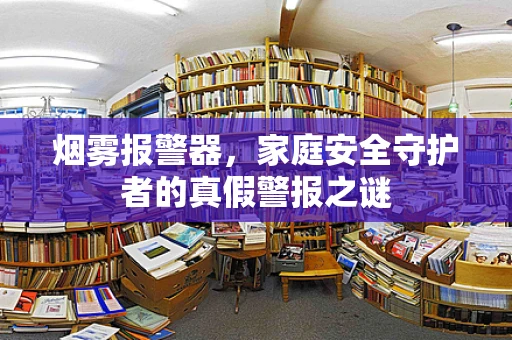 烟雾报警器，家庭安全守护者的真假警报之谜